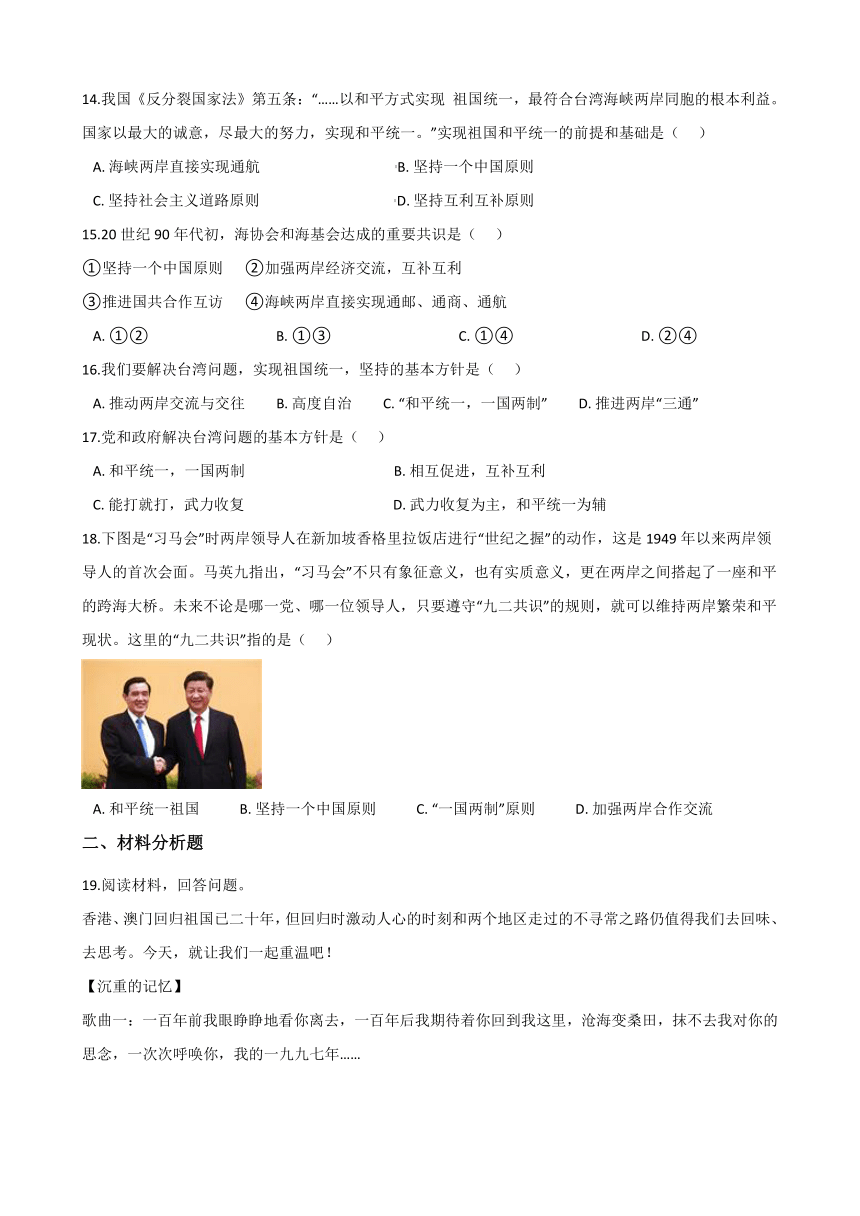 14.我国《反分裂国家法》第五条：“......以和平方式实现 祖国统一，最符合台湾海峡两岸同胞的根本利益。国家以最大的诚意，尽最大的努力，实现和平统一。”实现祖国和平统一的前提和基础是（　）

A. 海峡两岸直接实现通航　　B. 坚持一个中国原则

C. 坚持社会主义道路原则　　D. 坚持互利互补原则

15.20 世纪 90 年代初，海协会和海基会达成的重要共识是（　）

①坚持一个中国原则　②加强两岸经济交流，互补互利

③推进国共合作互访　④海峡两岸直接实现通邮、通商、通航

A. ①②　　B. ①③　　C. ①④　　D. ②④

16.我们要解决台湾问题，实现祖国统一，坚持的基本方针是（　）

A. 推动两岸交流与交往　　B. 高度自治　　C. “和平统一，一国两制”　　D. 推进两岸“三通”

17.党和政府解决台湾问题的基本方针是（　）

A. 和平统一，一国两制　　B. 相互促进，互补互利

C. 能打就打，武力收复　　D. 武力收复为主，和平统一为辅

18.下图是“习马会”时两岸领导人在新加坡香格里拉饭店进行“世纪之握”的动作，这是 1949 年以来两岸领导人的首次会面。马英九指出，“习马会”不只有象征意义，也有实质意义，更在两岸之间搭起了一座和平的跨海大桥。未来不论是哪一党、哪一位领导人，只要遵守“九二共识”的规则，就可以维持两岸繁荣和平现状。这里的“九二共识”指的是（　）

A. 和平统一祖国　　B. 坚持一个中国原则　　C. “一国两制”原则　　D. 加强两岸合作交流

二、材料分析题

19.阅读材料，回答问题。

香港、澳门回归祖国已二十年，但回归时激动人心的时刻和两个地区走过的不寻常之路仍值得我们去回味、去思考。今天，就让我们一起重温吧！

【沉重的记忆】

歌曲一：一百年前我眼睁睁地看你离去，一百年后我期待着你回到我这里，沧海变桑田，抹不去我对你的思念，一次次呼唤你，我的一九九七年......